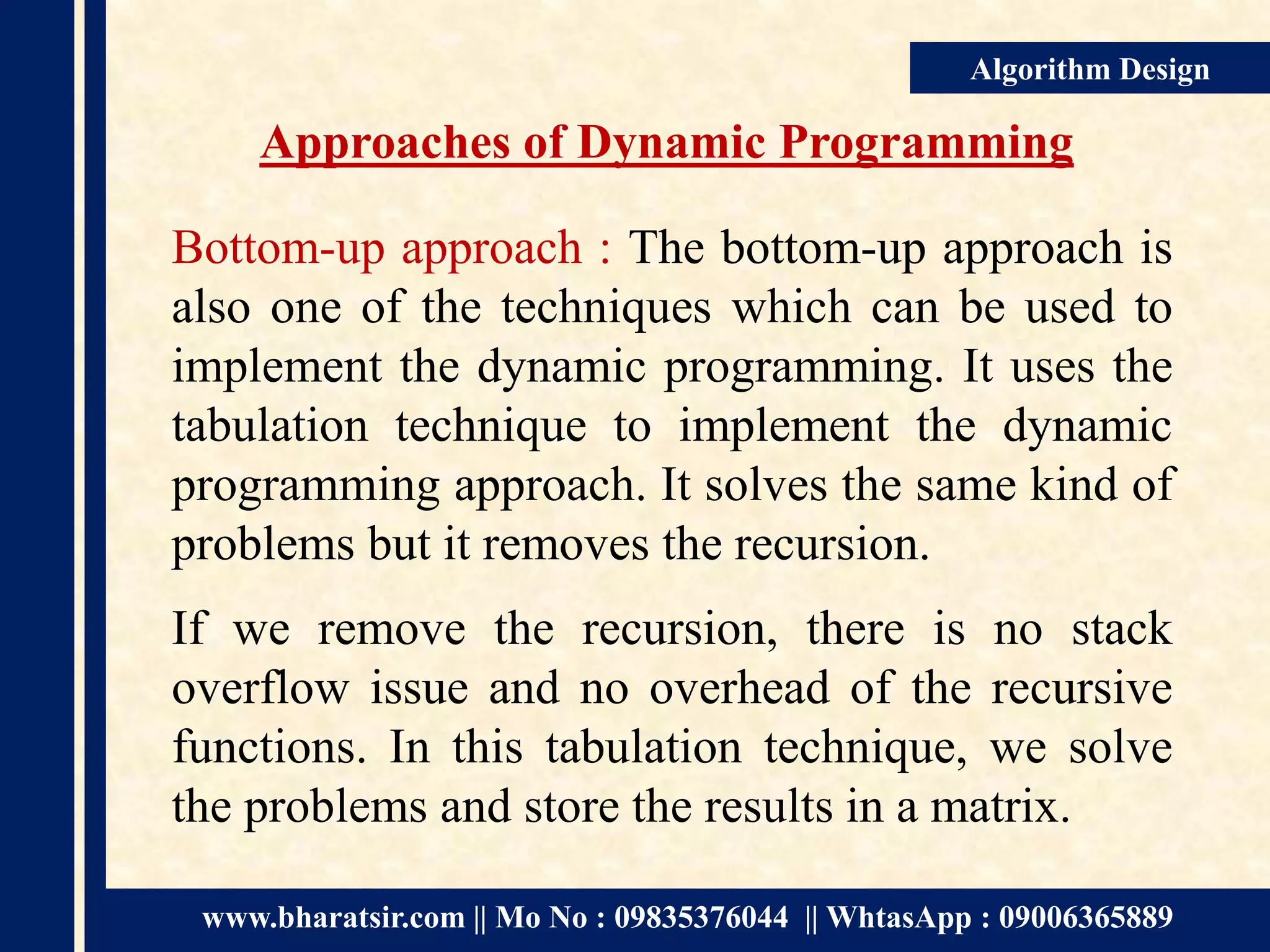 Algorithm Design

Approaches of Dynamic Programming

Bottom-up approach : The bottom-up approach is also one of the techniques which can be used to implement the dynamic programming. It uses the tabulation technique to implement the dynamic programming approach. It solves the same kind of problems but it removes the recursion.

If we remove the recursion, there is no stack overflow issue and no overhead of the recursive functions. In this tabulation technique, we solve the problems and store the results in a matrix.

www.bharatsir.com || Mo No : 09835376044 || WhtasApp : 09006365889